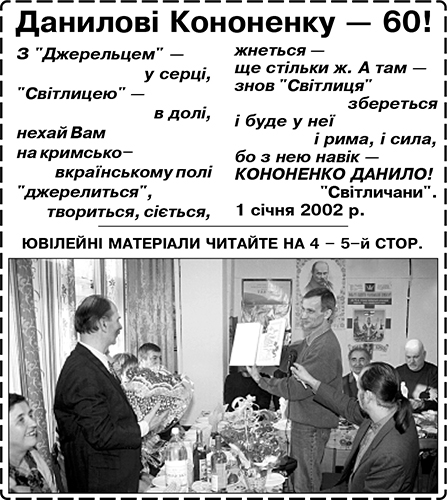 Данилові Кононенку — 60!

З "Джерельцем" —
у серці,
"Світлицею" —
в долі,
нехай Вам
на кримсько–
вкраїнському полі
"джерелиться",
твориться, сіється,
жнеться —
ще стільки ж. А там —
знов "Світлиця"
збереться
і буде у неї
і рима, і сила,
бо з нею навік —
КОНОНЕНКО ДАНИЛО!
"Світличани".
1 січня 2002 р.

ЮВІЛЕЙНІ МАТЕРІАЛИ ЧИТАЙТЕ НА 4 – 5–й СТОР.